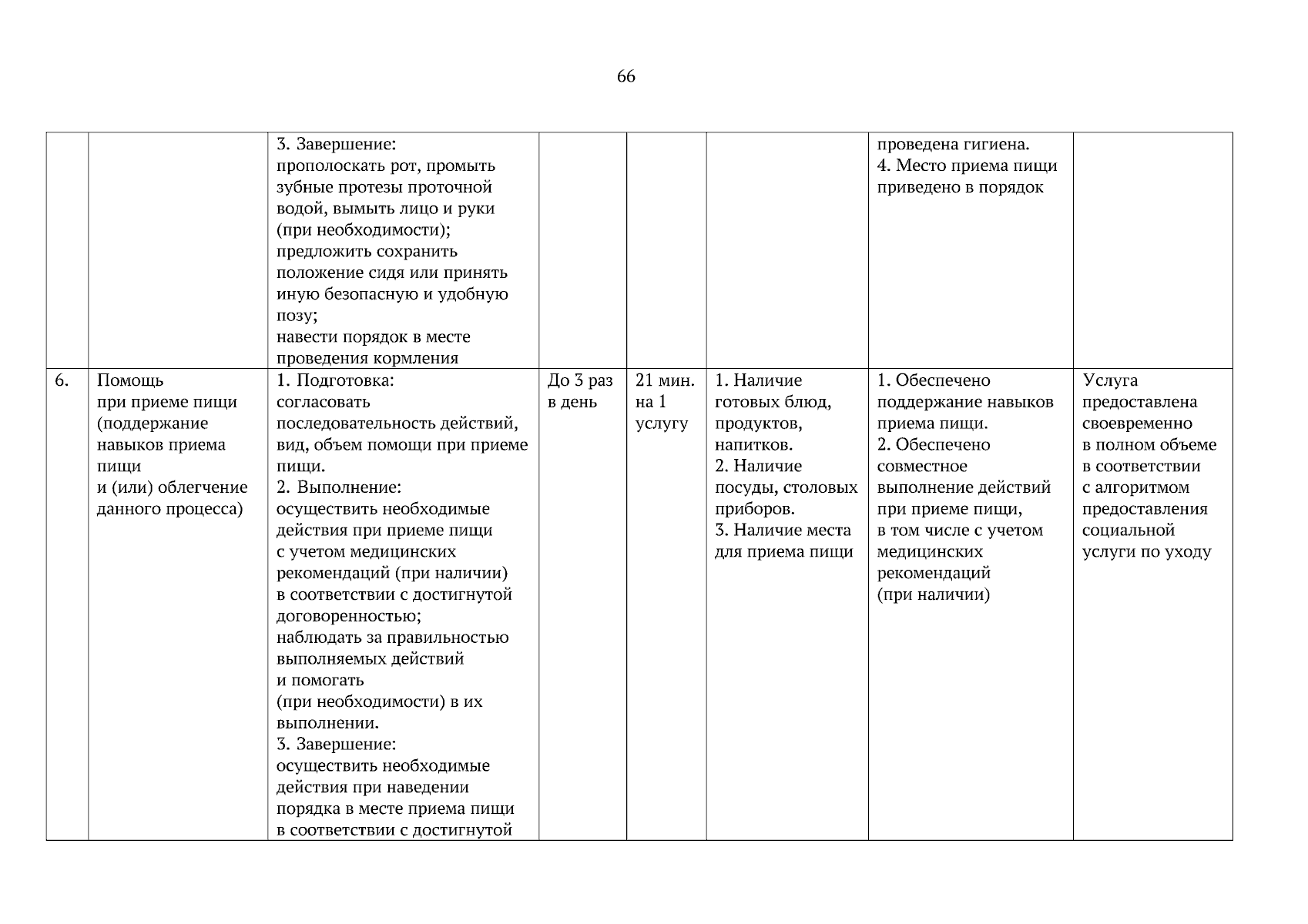 66

| | | | | | | | |
|---|---|---|---|---|---|---|---|
| | | 3. Завершение: прополоскать рот, промыть зубные протезы проточной водой, вымыть лицо и руки (при необходимости); предложить сохранить положение сидя или принять иную безопасную и удобную позу; навести порядок в месте проведения кормления | | | | проведена гигиена. 4. Место приема пищи приведено в порядок | |
| 6. | Помощь при приеме пищи (поддержание навыков приема пищи и (или) облегчение данного процесса) | 1. Подготовка: согласовать последовательность действий, вид, объем помощи при приеме пищи. 2. Выполнение: осуществить необходимые действия при приеме пищи с учетом медицинских рекомендаций (при наличии) в соответствии с достигнутой договоренностью; наблюдать за правильностью выполняемых действий и помогать (при необходимости) в их выполнении. 3. Завершение: осуществить необходимые действия при наведении порядка в месте приема пищи в соответствии с достигнутой | До 3 раз в день | 21 мин. на 1 услугу | 1. Наличие готовых блюд, продуктов, напитков. 2. Наличие посуды, столовых приборов. 3. Наличие места для приема пищи | 1. Обеспечено поддержание навыков приема пищи. 2. Обеспечено совместное выполнение действий при приеме пищи, в том числе с учетом медицинских рекомендаций (при наличии) | Услуга предоставлена своевременно в полном объеме в соответствии с алгоритмом предоставления социальной услуги по уходу |